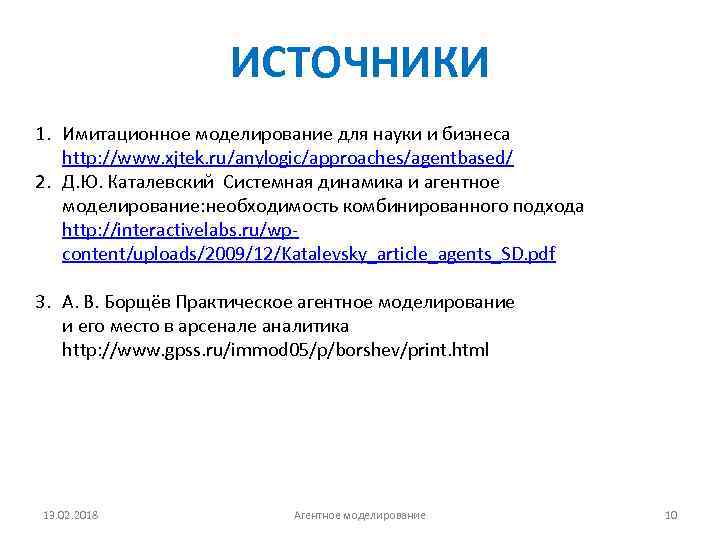 ИСТОЧНИКИ

1. Имитационное моделирование для науки и бизнеса http://www.xjtek.ru/anylogic/approaches/agentbased/
2. Д.Ю. Каталевский Системная динамика и агентное моделирование:необходимость комбинированного подхода http://interactivelabs.ru/wp-content/uploads/2009/12/Katalevsky_article_agents_SD.pdf

3. А. В. Борщёв Практическое агентное моделирование и его место в арсенале аналитика http://www.gpss.ru/immod05/p/borshev/print.html

13.02.2018
Агентное моделирование
10